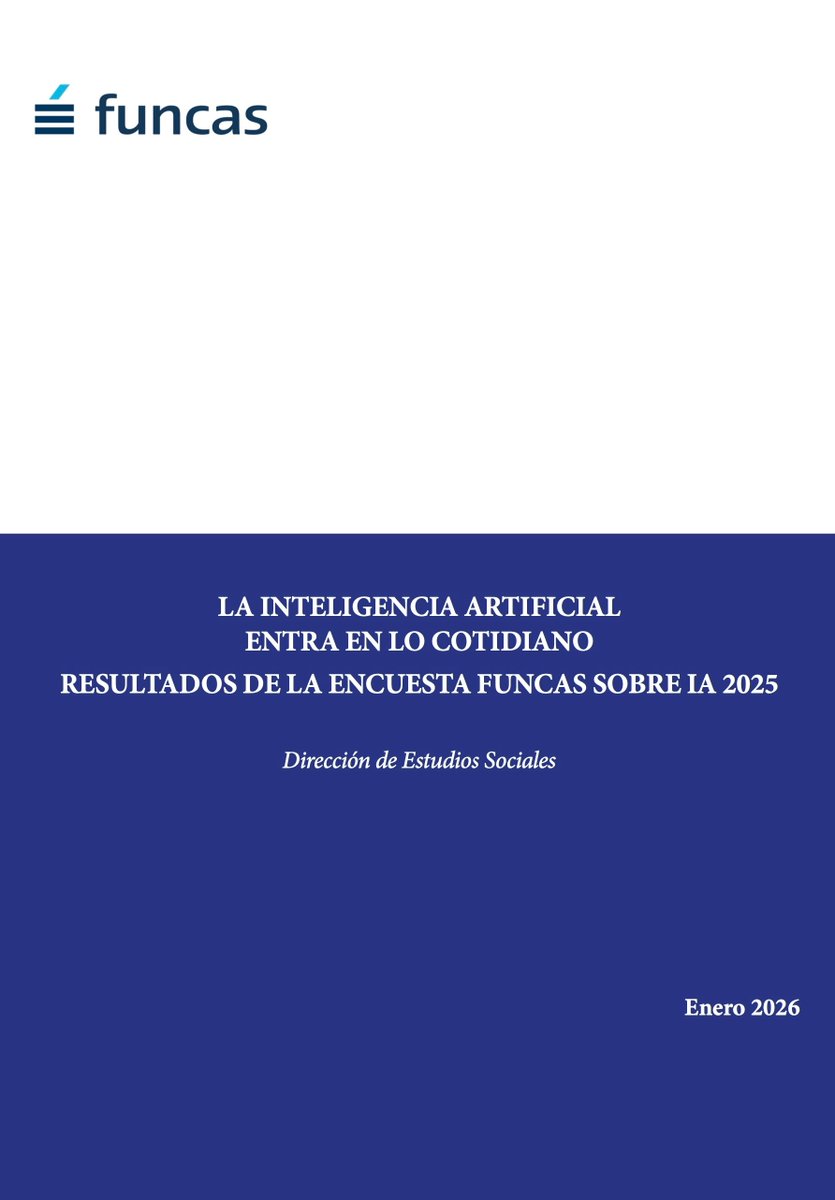 funcas

LA INTELIGENCIA ARTIFICIAL
ENTRA EN LO COTIDIANO
RESULTADOS DE LA ENCUESTA FUNCAS SOBRE IA 2025

Dirección de Estudios Sociales

Enero 2026